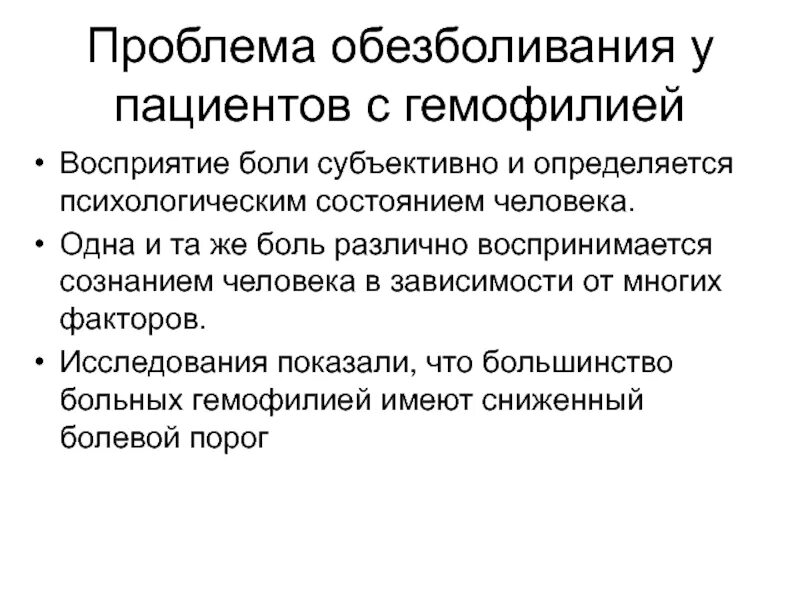 Проблема обезболивания у пациентов с гемофилией

• Восприятие боли субъективно и определяется психологическим состоянием человека.
• Одна и та же боль различно воспринимается сознанием человека в зависимости от многих факторов.
• Исследования показали, что большинство больных гемофилией имеют сниженный болевой порог